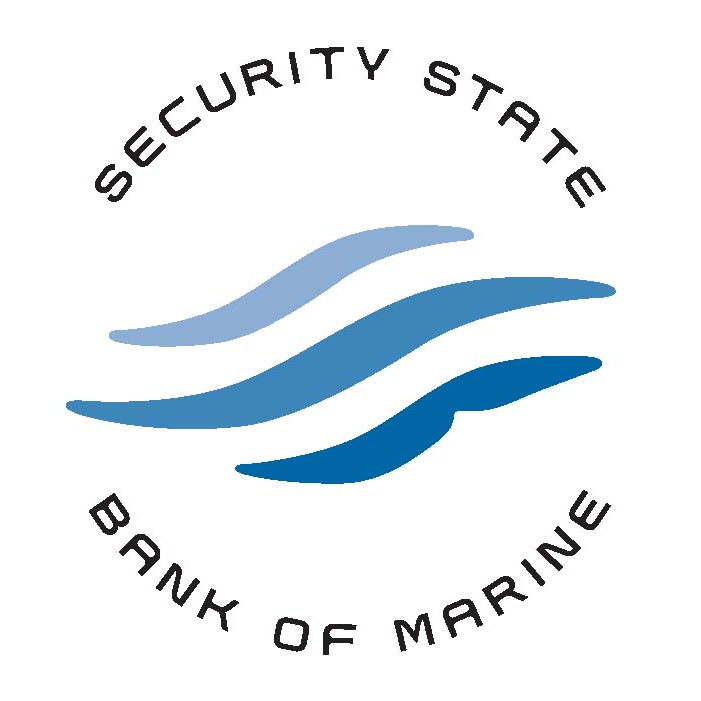 SECURITY STATE

BANK OF MARINE